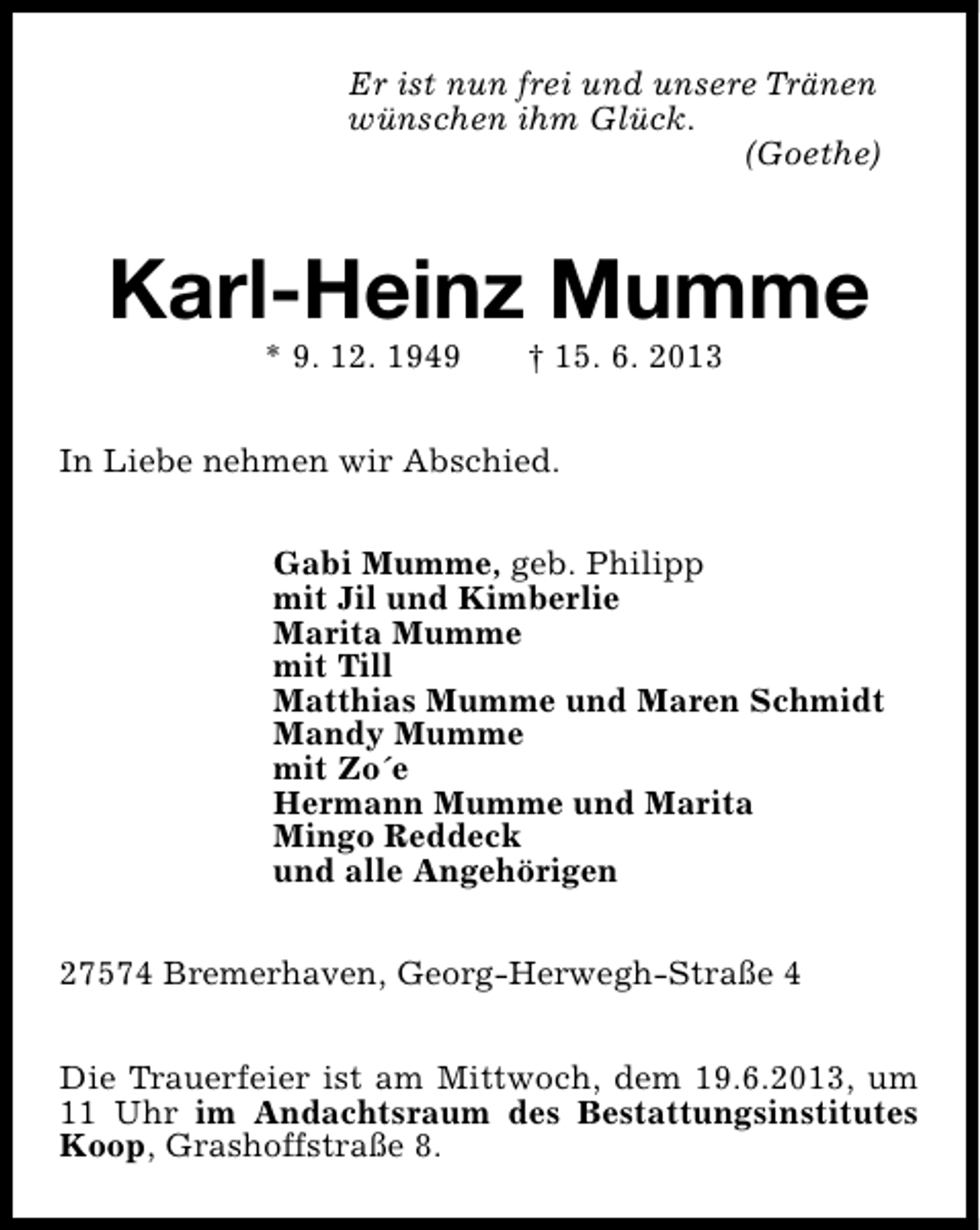 Er ist nun frei und unsere Tränen
wünschen ihm Glück.
(Goethe)

Karl-Heinz Mumme

* 9. 12. 1949 † 15. 6. 2013

In Liebe nehmen wir Abschied.

Gabi Mumme, geb. Philipp
mit Jil und Kimberlie
Marita Mumme
mit Till
Matthias Mumme und Maren Schmidt
Mandy Mumme
mit Zo´e
Hermann Mumme und Marita
Mingo Reddeck
und alle Angehörigen

27574 Bremerhaven, Georg-Herwegh-Straße 4

Die Trauerfeier ist am Mittwoch, dem 19.6.2013, um 11 Uhr im Andachtsraum des Bestattungsinstitutes Koop, Grashoffstraße 8.